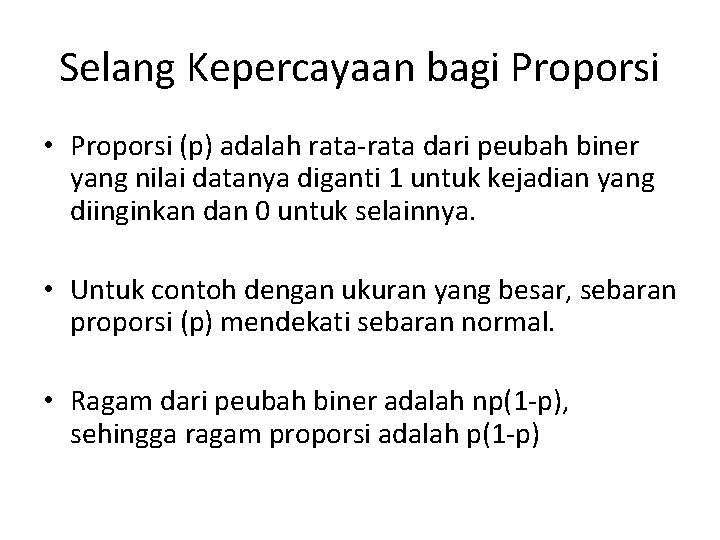 Selang Kepercayaan bagi Proporsi

• Proporsi (p) adalah rata-rata dari peubah biner yang nilai datanya diganti 1 untuk kejadian yang diinginkan dan 0 untuk selainnya.

• Untuk contoh dengan ukuran yang besar, sebaran proporsi (p) mendekati sebaran normal.

• Ragam dari peubah biner adalah np(1-p), sehingga ragam proporsi adalah p(1-p)